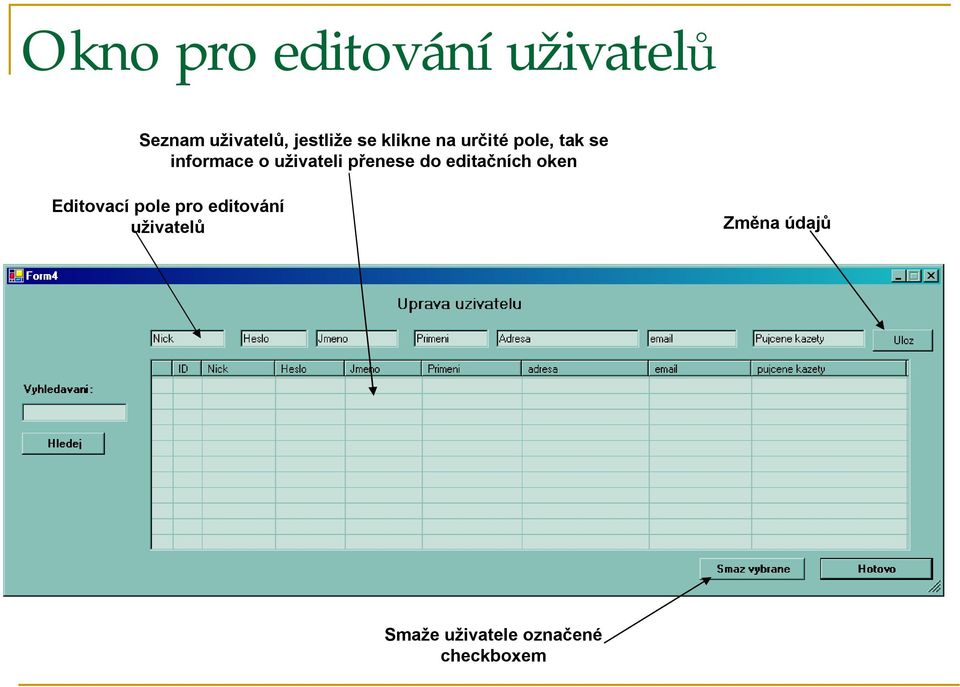 Okno pro editování uživatelů

Seznam uživatelů, jestliže se klikne na určité pole, tak se informace o uživateli přenese do editačních oken

Editovací pole pro editování uživatelů

Změna údajů

Form4

Uprava uzivatelu

Nick
Heslo
Jmeno
Primeni
Adresa
email
Pujcene kazety
Uloz

| | ID | Nick | Heslo | Jmeno | Primeni | adresa | email | pujcene kazety |
|---|---|---|---|---|---|---|---|---|

Vyhledavani:

Hledej

Smaz vybrane
Hotovo

Smaže uživatele označené checkboxem